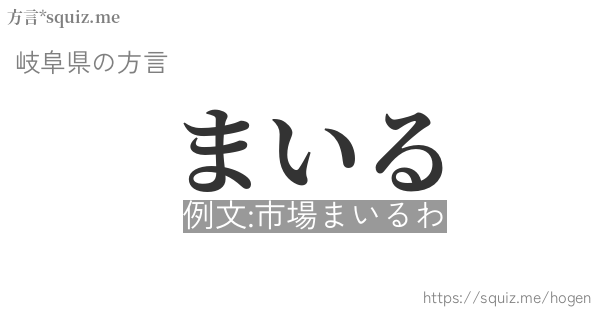 方言*squiz.me

岐阜県の方言

まいる

例文:市場まいるわ

https://squiz.me/hogen